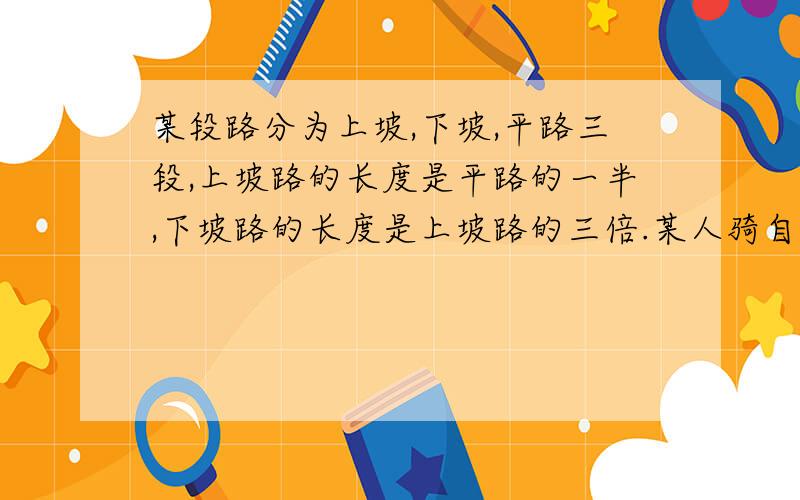 某段路分为上坡,下坡,平路三段,上坡路的长度是平路的一半,下坡路的长度是上坡路的三倍.某人骑自